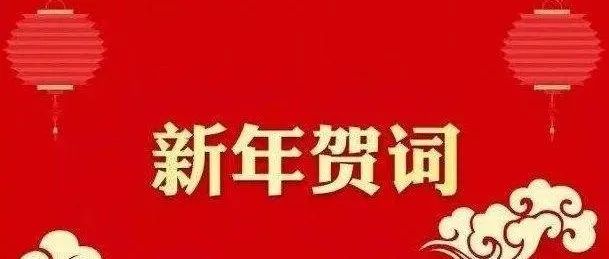 新年贺词